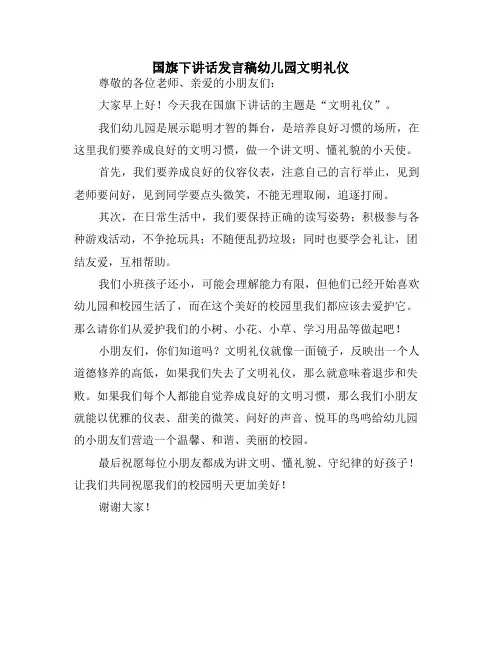 国旗下讲话发言稿幼儿园文明礼仪

尊敬的各位老师、亲爱的小朋友们：

大家早上好！今天我在国旗下讲话的主题是“文明礼仪”。

我们幼儿园是展示聪明才智的舞台，是培养良好习惯的场所，在这里我们要养成良好的文明习惯，做一个讲文明、懂礼貌的小天使。

首先，我们要养成良好的仪容仪表，注意自己的言行举止，见到老师要问好，见到同学要点头微笑，不能无理取闹，追逐打闹。

其次，在日常生活中，我们要保持正确的读写姿势；积极参与各种游戏活动，不争抢玩具；不随便乱扔垃圾；同时也要学会礼让，团结友爱，互相帮助。

我们小班孩子还小，可能会理解能力有限，但他们已经开始喜欢幼儿园和校园生活了，而在这个美好的校园里我们都应该去爱护它。那么请你们从爱护我们的小树、小花、小草、学习用品等做起吧！

小朋友们，你们知道吗？文明礼仪就像一面镜子，反映出一个人道德修养的高低，如果我们失去了文明礼仪，那么就意味着退步和失败。如果我们每个人都能自觉养成良好的文明习惯，那么我们小朋友就能以优雅的仪表、甜美的微笑、问好的声音、悦耳的鸟鸣给幼儿园的小朋友们营造一个温馨、和谐、美丽的校园。

最后祝愿每位小朋友都成为讲文明、懂礼貌、守纪律的好孩子！让我们共同祝愿我们的校园明天更加美好！

谢谢大家！